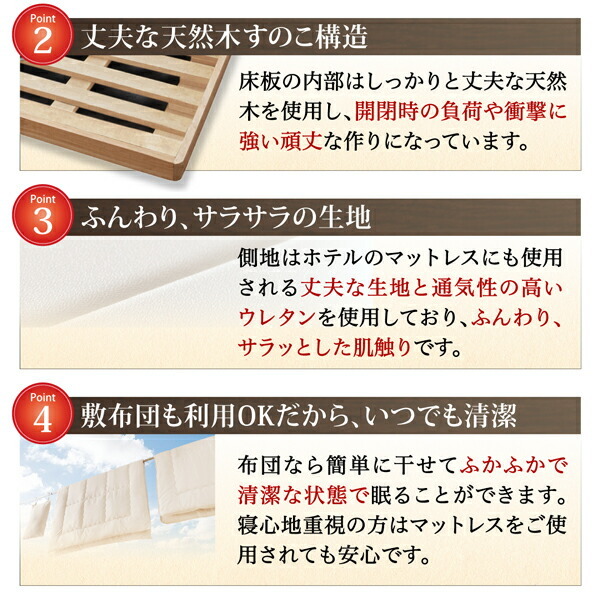 Point 2
丈夫な天然木すのこ構造

床板の内部はしっかりと丈夫な天然木を使用し、開閉時の負荷や衝撃に強い頑丈な作りになっています。

Point 3
ふんわり、サラサラの生地

側地はホテルのマットレスにも使用される丈夫な生地と通気性の高いウレタンを使用しており、ふんわり、サラッとした肌触りです。

Point 4
敷布団も利用OKだから、いつでも清潔

布団なら簡単に干せてふかふかで清潔な状態で眠ることができます。寝心地重視の方はマットレスをご使用されても安心です。